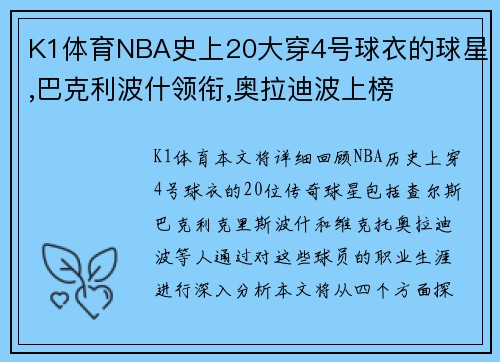 K1体育NBA史上20大穿4号球衣的球星,巴克利波什领衔,奥拉迪波上榜

K1体育本文将详细回顾NBA历史上穿4号球衣的20位传奇球星包括查尔斯巴克利克里斯波什和维克托奥拉迪波等人通过对这些球员的职业生涯进行深入分析本文将从四个方面探